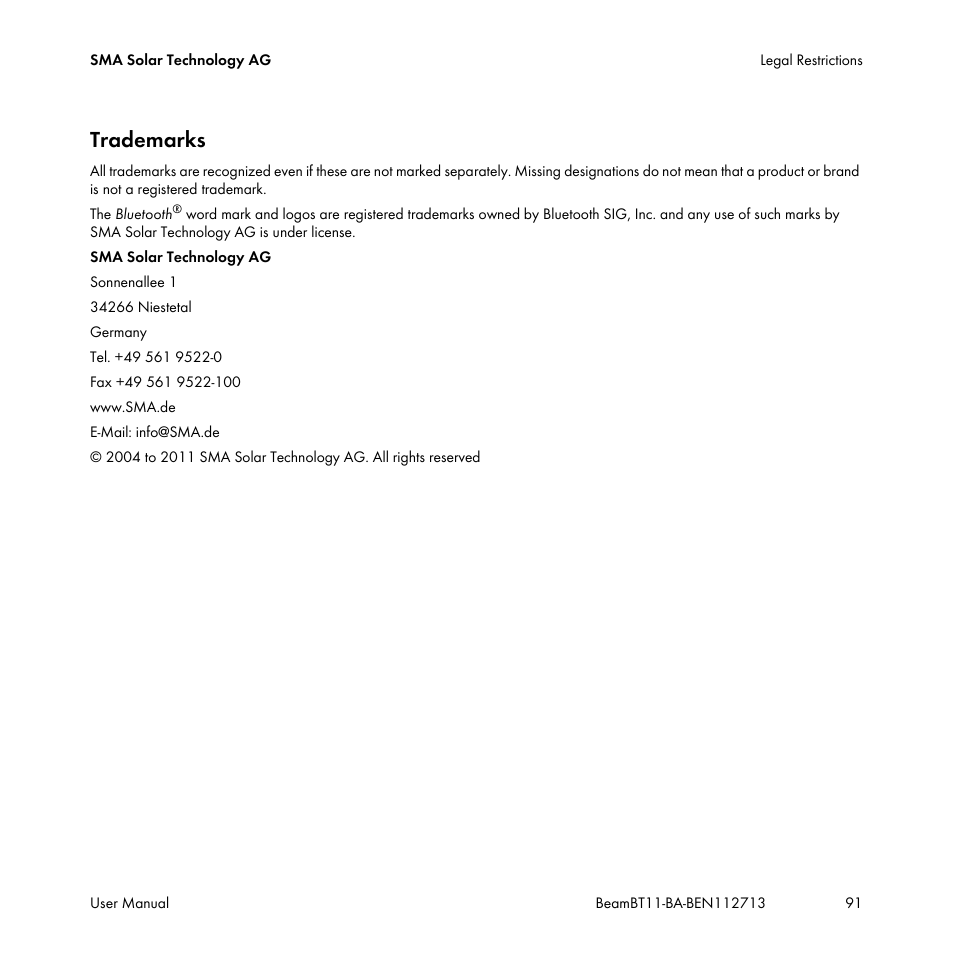 SMA Solar Technology AG

Legal Restrictions

Trademarks

All trademarks are recognized even if these are not marked separately. Missing designations do not mean that a product or brand is not a registered trademark.

The Bluetooth® word mark and logos are registered trademarks owned by Bluetooth SIG, Inc. and any use of such marks by SMA Solar Technology AG is under license.

SMA Solar Technology AG

Sonnenallee 1

34266 Niestetal

Germany

Tel. +49 561 9522-0

Fax +49 561 9522-100

www.SMA.de

E-Mail: info@SMA.de

© 2004 to 2011 SMA Solar Technology AG. All rights reserved

User Manual

BeamBT11-BA-BEN112713

91